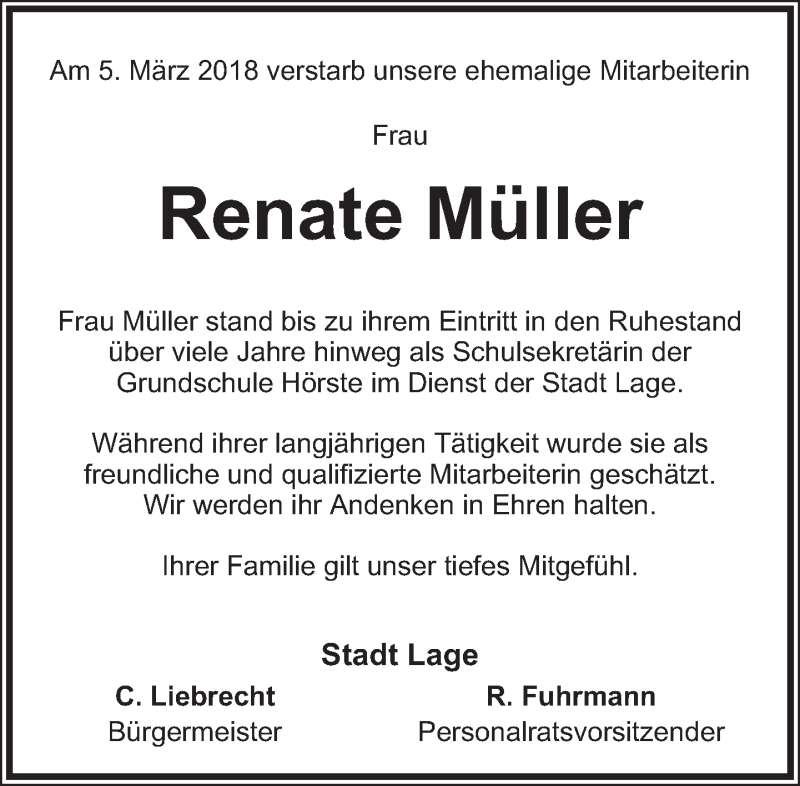 Am 5. März 2018 verstarb unsere ehemalige Mitarbeiterin

Frau

Renate Müller

Frau Müller stand bis zu ihrem Eintritt in den Ruhestand über viele Jahre hinweg als Schulsekretärin der Grundschule Hörste im Dienst der Stadt Lage.

Während ihrer langjährigen Tätigkeit wurde sie als freundliche und qualifizierte Mitarbeiterin geschätzt. Wir werden ihr Andenken in Ehren halten.

Ihrer Familie gilt unser tiefes Mitgefühl.

Stadt Lage

C. Liebrecht
Bürgermeister

R. Fuhrmann
Personalratsvorsitzender